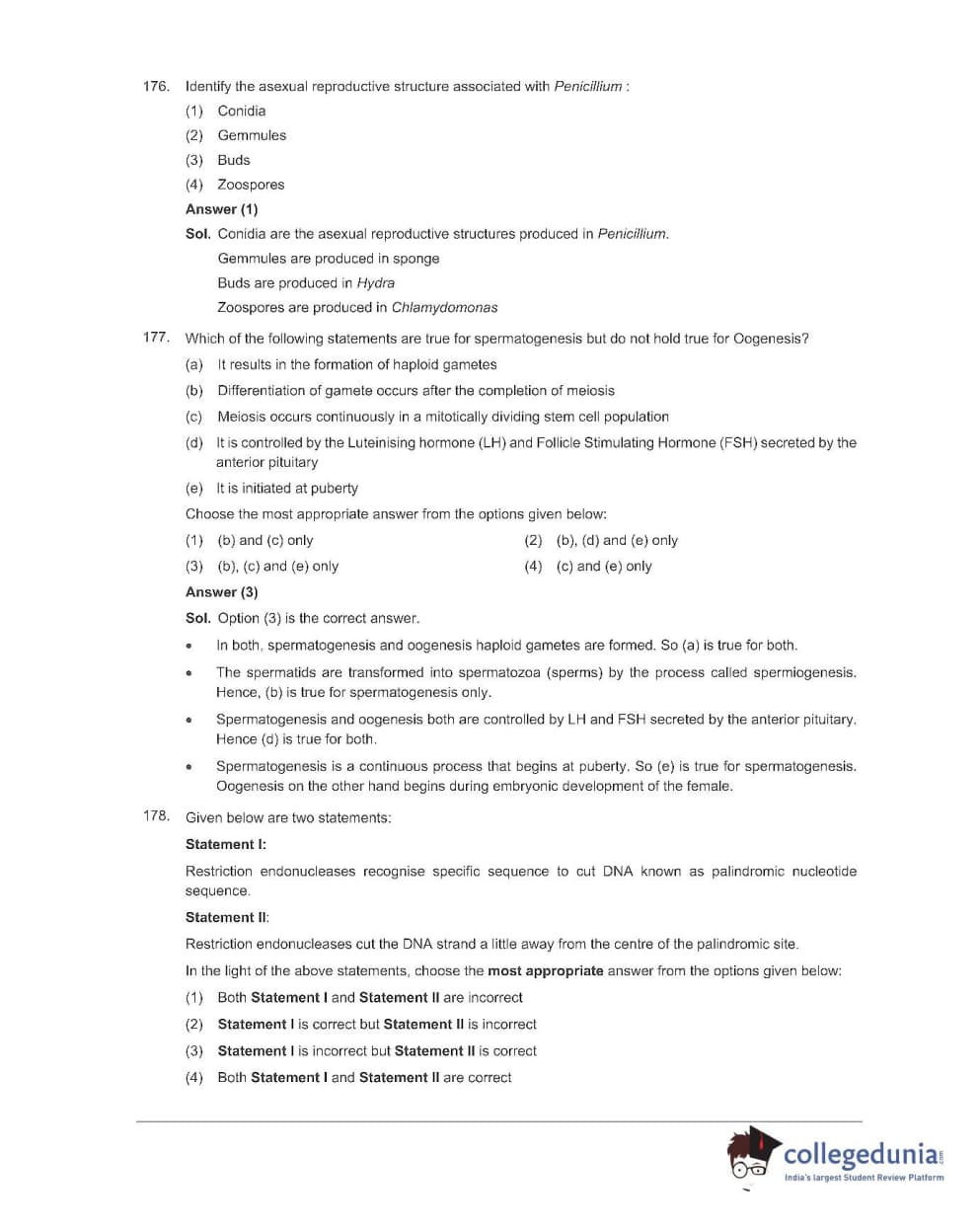 176. Identify the asexual reproductive structure associated with Penicillium :

(1) Conidia

(2) Gemmules

(3) Buds

(4) Zoospores

Answer (1)

Sol. Conidia are the asexual reproductive structures produced in Penicillium.

Gemmules are produced in sponge

Buds are produced in Hydra

Zoospores are produced in Chlamydomonas

177. Which of the following statements are true for spermatogenesis but do not hold true for Oogenesis?

(a) It results in the formation of haploid gametes

(b) Differentiation of gamete occurs after the completion of meiosis

(c) Meiosis occurs continuously in a mitotically dividing stem cell population

(d) It is controlled by the Luteinising hormone (LH) and Follicle Stimulating Hormone (FSH) secreted by the anterior pituitary

(e) It is initiated at puberty

Choose the most appropriate answer from the options given below:

(1) (b) and (c) only

(2) (b), (d) and (e) only

(3) (b), (c) and (e) only

(4) (c) and (e) only

Answer (3)

Sol. Option (3) is the correct answer.

• In both, spermatogenesis and oogenesis haploid gametes are formed. So (a) is true for both.

• The spermatids are transformed into spermatozoa (sperms) by the process called spermiogenesis. Hence, (b) is true for spermatogenesis only.

• Spermatogenesis and oogenesis both are controlled by LH and FSH secreted by the anterior pituitary. Hence (d) is true for both.

• Spermatogenesis is a continuous process that begins at puberty. So (e) is true for spermatogenesis. Oogenesis on the other hand begins during embryonic development of the female.

178. Given below are two statements:

Statement I:

Restriction endonucleases recognise specific sequence to cut DNA known as palindromic nucleotide sequence.

Statement II:

Restriction endonucleases cut the DNA strand a little away from the centre of the palindromic site.

In the light of the above statements, choose the most appropriate answer from the options given below:

(1) Both Statement I and Statement II are incorrect

(2) Statement I is correct but Statement II is incorrect

(3) Statement I is incorrect but Statement II is correct

(4) Both Statement I and Statement II are correct

collegedunia.com
India's largest Student Review Platform